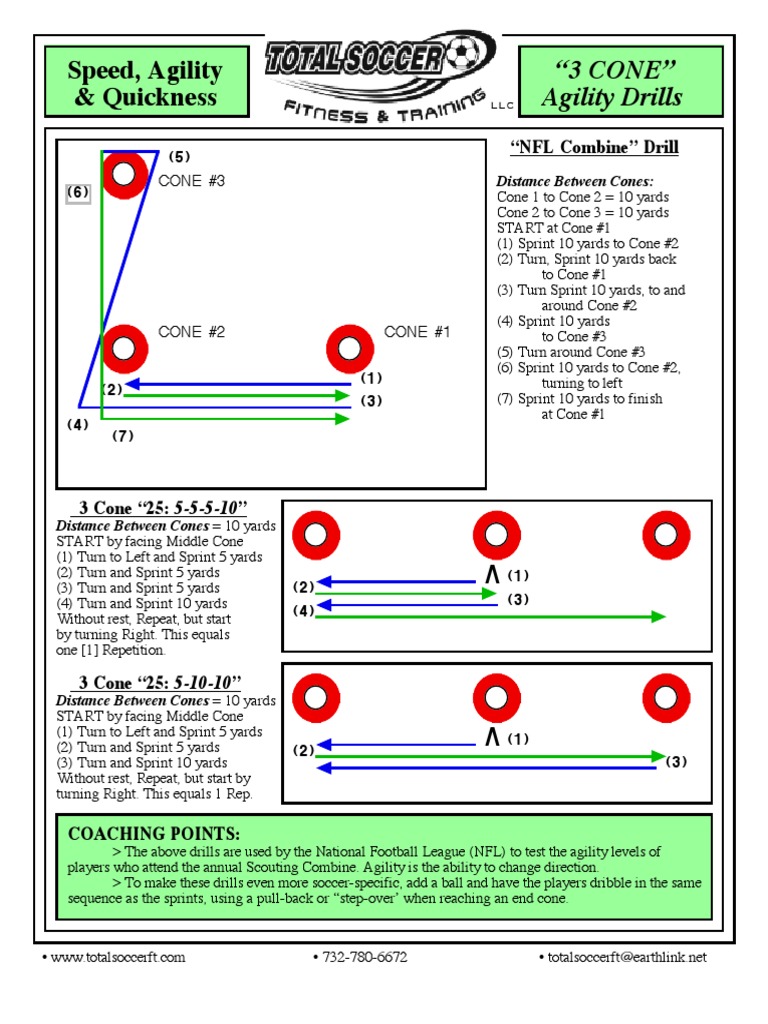 Speed, Agility & Quickness

TOTAL SOCCER FITNESS & TRAINING LLC

"3 CONE" Agility Drills

(5)
(6)
CONE #3
CONE #2
CONE #1
(1)
(2)
(3)
(4)
(7)

"NFL Combine" Drill

Distance Between Cones:
Cone 1 to Cone 2 = 10 yards
Cone 2 to Cone 3 = 10 yards
START at Cone #1
(1) Sprint 10 yards to Cone #2
(2) Turn, Sprint 10 yards back to Cone #1
(3) Turn Sprint 10 yards, to and around Cone #2
(4) Sprint 10 yards to Cone #3
(5) Turn around Cone #3
(6) Sprint 10 yards to Cone #2, turning to left
(7) Sprint 10 yards to finish at Cone #1

3 Cone "25: 5-5-5-10"
Distance Between Cones = 10 yards
START by facing Middle Cone
(1) Turn to Left and Sprint 5 yards
(2) Turn and Sprint 5 yards
(3) Turn and Sprint 5 yards
(4) Turn and Sprint 10 yards
Without rest, Repeat, but start by turning Right. This equals one [1] Repetition.

(1)
(2)
(3)
(4)

3 Cone "25: 5-10-10"
Distance Between Cones = 10 yards
START by facing Middle Cone
(1) Turn to Left and Sprint 5 yards
(2) Turn and Sprint 5 yards
(3) Turn and Sprint 10 yards
Without rest, Repeat, but start by turning Right. This equals 1 Rep.

(1)
(2)
(3)

COACHING POINTS:
> The above drills are used by the National Football League (NFL) to test the agility levels of players who attend the annual Scouting Combine. Agility is the ability to change direction.
> To make these drills even more soccer-specific, add a ball and have the players dribble in the same sequence as the sprints, using a pull-back or "step-over" when reaching an end cone.

• www.totalsoccerft.com • 732-780-6672 • totalsoccerft@earthlink.net